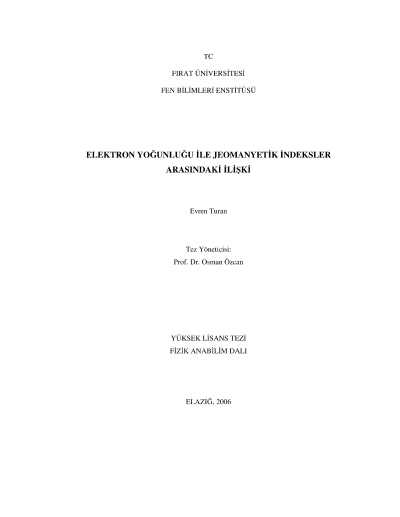 TC

FIRAT ÜNİVERSİTESİ

FEN BİLİMLERİ ENSTİTÜSÜ

ELEKTRON YOĞUNLUĞU İLE JEOMANYETİK İNDEKSLER ARASINDAKİ İLİŞKİ

Evren Turan

Tez Yöneticisi:
Prof. Dr. Osman Özcan

YÜKSEK LİSANS TEZİ
FİZİK ANABİLİM DALI

ELAZIĞ, 2006